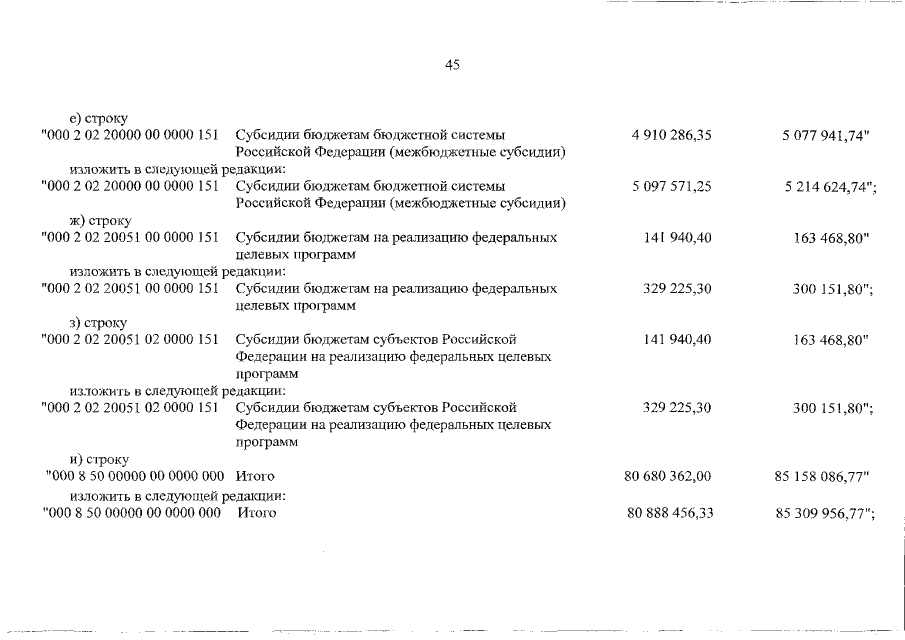 45

е) строку

| | | | |
|---|---|---|---|
| "000 2 02 20000 00 0000 151 | Субсидии бюджетам бюджетной системы Российской Федерации (межбюджетные субсидии) | 4 910 286,35 | 5 077 941,74" |

изложить в следующей редакции:

| | | | |
|---|---|---|---|
| "000 2 02 20000 00 0000 151 | Субсидии бюджетам бюджетной системы Российской Федерации (межбюджетные субсидии) | 5 097 571,25 | 5 214 624,74"; |

ж) строку

| | | | |
|---|---|---|---|
| "000 2 02 20051 00 0000 151 | Субсидии бюджетам на реализацию федеральных целевых программ | 141 940,40 | 163 468,80" |

изложить в следующей редакции:

| | | | |
|---|---|---|---|
| "000 2 02 20051 00 0000 151 | Субсидии бюджетам на реализацию федеральных целевых программ | 329 225,30 | 300 151,80"; |

з) строку

| | | | |
|---|---|---|---|
| "000 2 02 20051 02 0000 151 | Субсидии бюджетам субъектов Российской Федерации на реализацию федеральных целевых программ | 141 940,40 | 163 468,80" |

изложить в следующей редакции:

| | | | |
|---|---|---|---|
| "000 2 02 20051 02 0000 151 | Субсидии бюджетам субъектов Российской Федерации на реализацию федеральных целевых программ | 329 225,30 | 300 151,80"; |

и) строку

| | | | |
|---|---|---|---|
| "000 8 50 00000 00 0000 000 | Итого | 80 680 362,00 | 85 158 086,77" |

изложить в следующей редакции:

| | | | |
|---|---|---|---|
| "000 8 50 00000 00 0000 000 | Итого | 80 888 456,33 | 85 309 956,77"; |